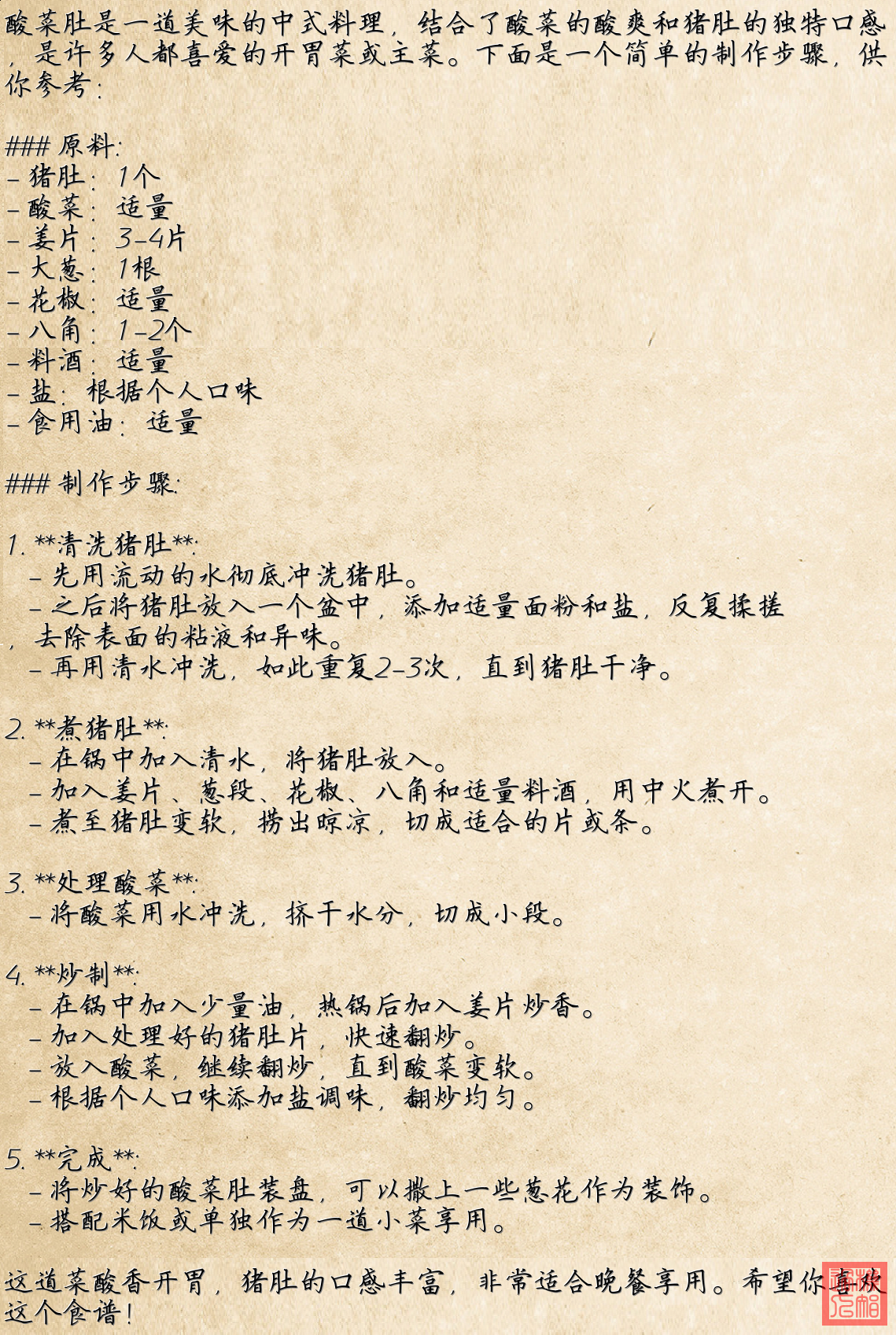 酸菜肚是一道美味的中式料理，结合了酸菜的酸爽和猪肚的独特口感，是许多人都喜爱的开胃菜或主菜。下面是一个简单的制作步骤，供你参考：

### 原料:
- 猪肚：1个
- 酸菜：适量
- 姜片：3-4片
- 大葱：1根
- 花椒：适量
- 八角：1-2个
- 料酒：适量
- 盐：根据个人口味
- 食用油：适量

### 制作步骤:

1. **清洗猪肚**:
 - 先用流动的水彻底冲洗猪肚。
 - 之后将猪肚放入一个盆中，添加适量面粉和盐，反复揉搓，去除表面的粘液和异味。
 - 再用清水冲洗，如此重复2-3次，直到猪肚干净。

2. **煮猪肚**:
 - 在锅中加入清水，将猪肚放入。
 - 加入姜片、葱段、花椒、八角和适量料酒，用中火煮开。
 - 煮至猪肚变软，捞出晾凉，切成适合的片或条。

3. **处理酸菜**:
 - 将酸菜用水冲洗，挤干水分，切成小段。

4. **炒制**:
 - 在锅中加入少量油，热锅后加入姜片炒香。
 - 加入处理好的猪肚片，快速翻炒。
 - 放入酸菜，继续翻炒，直到酸菜变软。
 - 根据个人口味添加盐调味，翻炒均匀。

5. **完成**:
 - 将炒好的酸菜肚装盘，可以撒上一些葱花作为装饰。
 - 搭配米饭或单独作为一道小菜享用。

这道菜酸香开胃，猪肚的口感丰富，非常适合晚餐享用。希望你喜欢这个食谱！